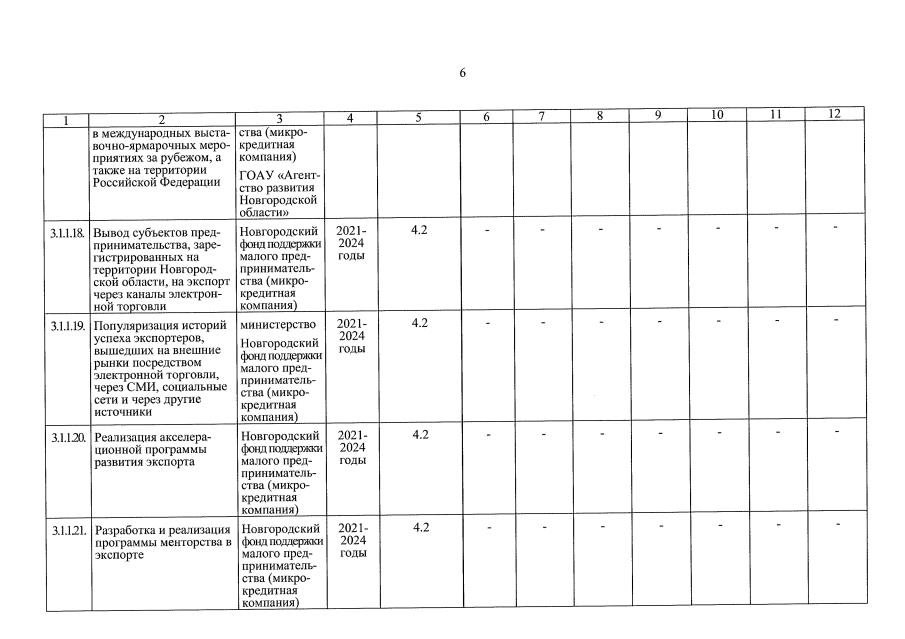 6

| 1 | 2 | 3 | 4 | 5 | 6 | 7 | 8 | 9 | 10 | 11 | 12 |
|---|---|---|---|---|---|---|---|---|---|---|---|
| | в международных выставочно-ярмарочных мероприятиях за рубежом, а также на территории Российской Федерации | ства (микрокредитная компания) ГОАУ «Агентство развития Новгородской области» | | | | | | | | | |
| 3.1.1.18. | Вывод субъектов предпринимательства, зарегистрированных на территории Новгородской области, на экспорт через каналы электронной торговли | Новгородский фонд поддержки малого предпринимательства (микрокредитная компания) | 2021-2024 годы | 4.2 | - | - | - | - | - | - | - |
| 3.1.1.19. | Популяризация историй успеха экспортеров, вышедших на внешние рынки посредством электронной торговли, через СМИ, социальные сети и через другие источники | министерство Новгородский фонд поддержки малого предпринимательства (микрокредитная компания) | 2021-2024 годы | 4.2 | - | - | - | - | - | - | - |
| 3.1.1.20. | Реализация акселерационной программы развития экспорта | Новгородский фонд поддержки малого предпринимательства (микрокредитная компания) | 2021-2024 годы | 4.2 | - | - | - | - | - | - | - |
| 3.1.1.21. | Разработка и реализация программы менторства в экспорте | Новгородский фонд поддержки малого предпринимательства (микрокредитная компания) | 2021-2024 годы | 4.2 | - | - | - | - | - | - | - |